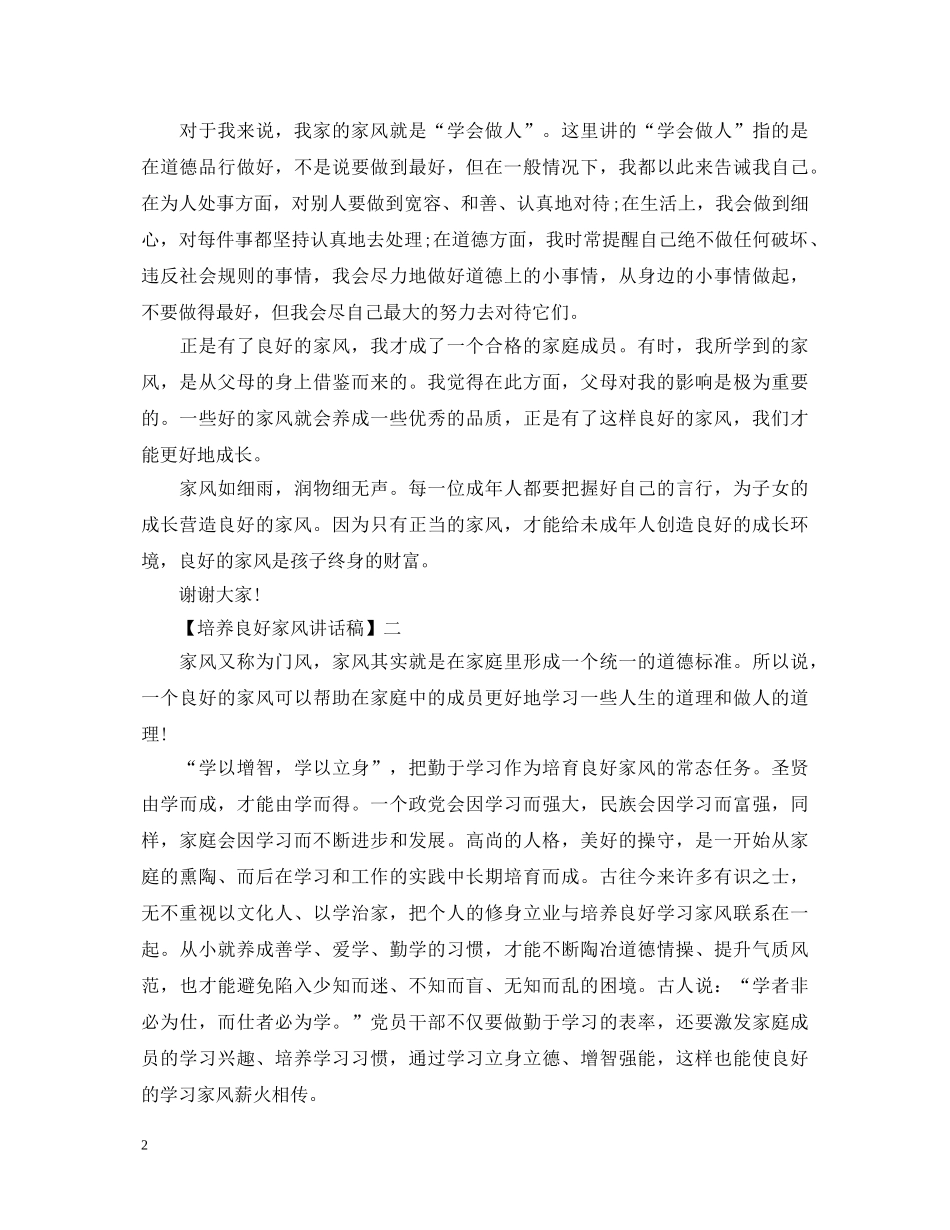 对于我来说，我家的家风就是“学会做人”。这里讲的“学会做人”指的是在道德品行做好，不是说要做到最好，但在一般情况下，我都以此来告诫我自己。在为人处事方面，对别人要做到宽容、和善、认真地对待;在生活上，我会做到细心，对每件事都坚持认真地去处理;在道德方面，我时常提醒自己绝不做任何破坏、违反社会规则的事情，我会尽力地做好道德上的小事情，从身边的小事情做起，不要做得最好，但我会尽自己最大的努力去对待它们。

正是有了良好的家风，我才成了一个合格的家庭成员。有时，我所学到的家风，是从父母的身上借鉴而来的。我觉得在此方面，父母对我的影响是极为重要的。一些好的家风就会养成一些优秀的品质，正是有了这样良好的家风，我们才能更好地成长。

家风如细雨，润物细无声。每一位成年人都要把握好自己的言行，为子女的成长营造良好的家风。因为只有正当的家风，才能给未成年人创造良好的成长环境，良好的家风是孩子终身的财富。

谢谢大家!

【培养良好家风讲话稿】二

家风又称为门风，家风其实就是在家庭里形成一个统一的道德标准。所以说，一个良好的家风可以帮助在家庭中的成员更好地学习一些人生的道理和做人的道理!

“学以增智，学以立身”，把勤于学习作为培育良好家风的常态任务。圣贤由学而成，才能由学而得。一个政党会因学习而强大，民族会因学习而富强，同样，家庭会因学习而不断进步和发展。高尚的人格，美好的操守，是一开始从家庭的熏陶、而后在学习和工作的实践中长期培育而成。古往今来许多有识之士，无不重视以文化人、以学治家，把个人的修身立业与培养良好学习家风联系在一起。从小就养成善学、爱学、勤学的习惯，才能不断陶冶道德情操、提升气质风范，也才能避免陷入少知而迷、不知而盲、无知而乱的困境。古人说：“学者非必为仕，而仕者必为学。”党员干部不仅要做勤于学习的表率，还要激发家庭成员的学习兴趣、培养学习习惯，通过学习立身立德、增智强能，这样也能使良好的学习家风薪火相传。

2